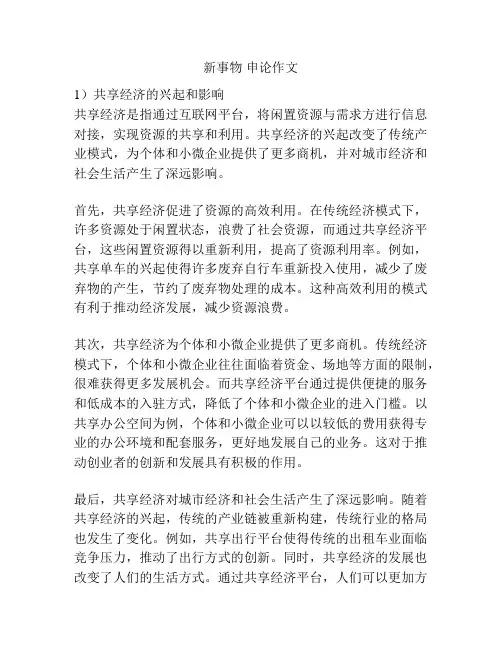 新事物 申论作文

1）共享经济的兴起和影响

共享经济是指通过互联网平台，将闲置资源与需求方进行信息对接，实现资源的共享和利用。共享经济的兴起改变了传统产业模式，为个体和小微企业提供了更多商机，并对城市经济和社会生活产生了深远影响。

首先，共享经济促进了资源的高效利用。在传统经济模式下，许多资源处于闲置状态，浪费了社会资源，而通过共享经济平台，这些闲置资源得以重新利用，提高了资源利用率。例如，共享单车的兴起使得许多废弃自行车重新投入使用，减少了废弃物的产生，节约了废弃物处理的成本。这种高效利用的模式有利于推动经济发展，减少资源浪费。

其次，共享经济为个体和小微企业提供了更多商机。传统经济模式下，个体和小微企业往往面临着资金、场地等方面的限制，很难获得更多发展机会。而共享经济平台通过提供便捷的服务和低成本的入驻方式，降低了个体和小微企业的进入门槛。以共享办公空间为例，个体和小微企业可以以较低的费用获得专业的办公环境和配套服务，更好地发展自己的业务。这对于推动创业者的创新和发展具有积极的作用。

最后，共享经济对城市经济和社会生活产生了深远影响。随着共享经济的兴起，传统的产业链被重新构建，传统行业的格局也发生了变化。例如，共享出行平台使得传统的出租车业面临竞争压力，推动了出行方式的创新。同时，共享经济的发展也改变了人们的生活方式。通过共享经济平台，人们可以更加方